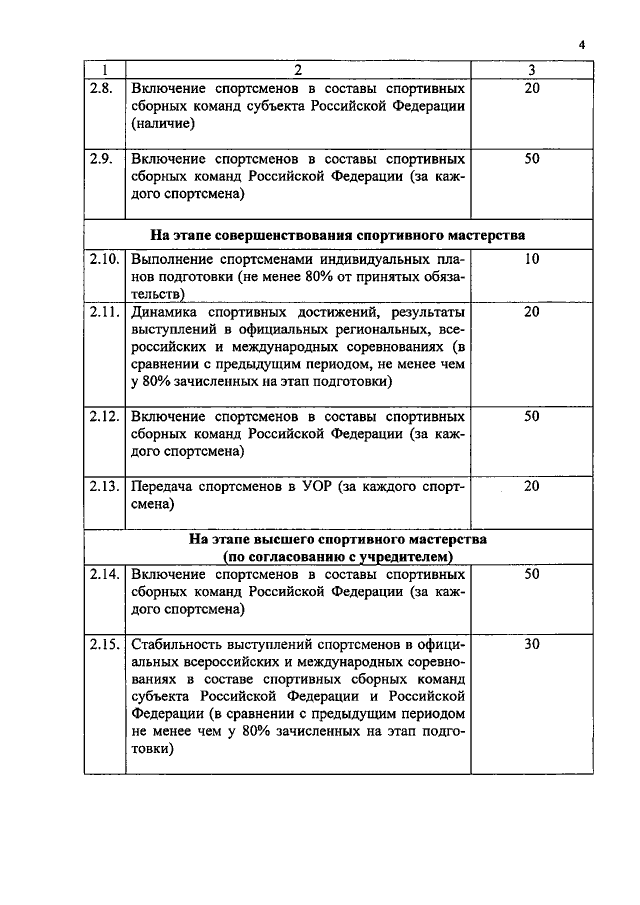 4

| 1 | 2 | 3 |
|---|---|---|
| 2.8. | Включение спортсменов в составы спортивных сборных команд субъекта Российской Федерации (наличие) | 20 |
| 2.9. | Включение спортсменов в составы спортивных сборных команд Российской Федерации (за каждого спортсмена) | 50 |
| | **На этапе совершенствования спортивного мастерства** | |
| 2.10. | Выполнение спортсменами индивидуальных планов подготовки (не менее 80% от принятых обязательств) | 10 |
| 2.11. | Динамика спортивных достижений, результаты выступлений в официальных региональных, всероссийских и международных соревнованиях (в сравнении с предыдущим периодом, не менее чем у 80% зачисленных на этап подготовки) | 20 |
| 2.12. | Включение спортсменов в составы спортивных сборных команд Российской Федерации (за каждого спортсмена) | 50 |
| 2.13. | Передача спортсменов в УОР (за каждого спортсмена) | 20 |
| | **На этапе высшего спортивного мастерства (по согласованию с учредителем)** | |
| 2.14. | Включение спортсменов в составы спортивных сборных команд Российской Федерации (за каждого спортсмена) | 50 |
| 2.15. | Стабильность выступлений спортсменов в официальных всероссийских и международных соревнованиях в составе спортивных сборных команд субъекта Российской Федерации и Российской Федерации (в сравнении с предыдущим периодом не менее чем у 80% зачисленных на этап подготовки) | 30 |